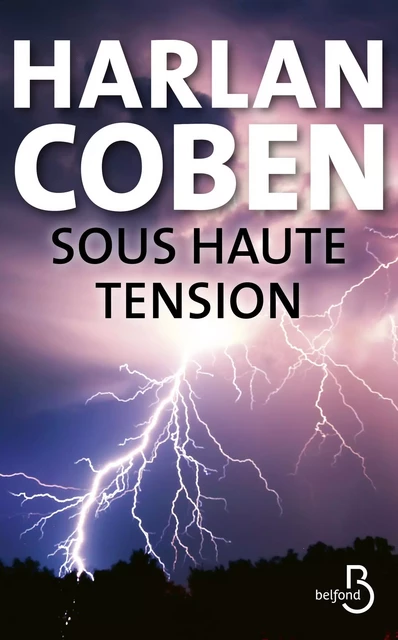 HARLAN
COBEN
SOUS HAUTE
TENSION

belfond